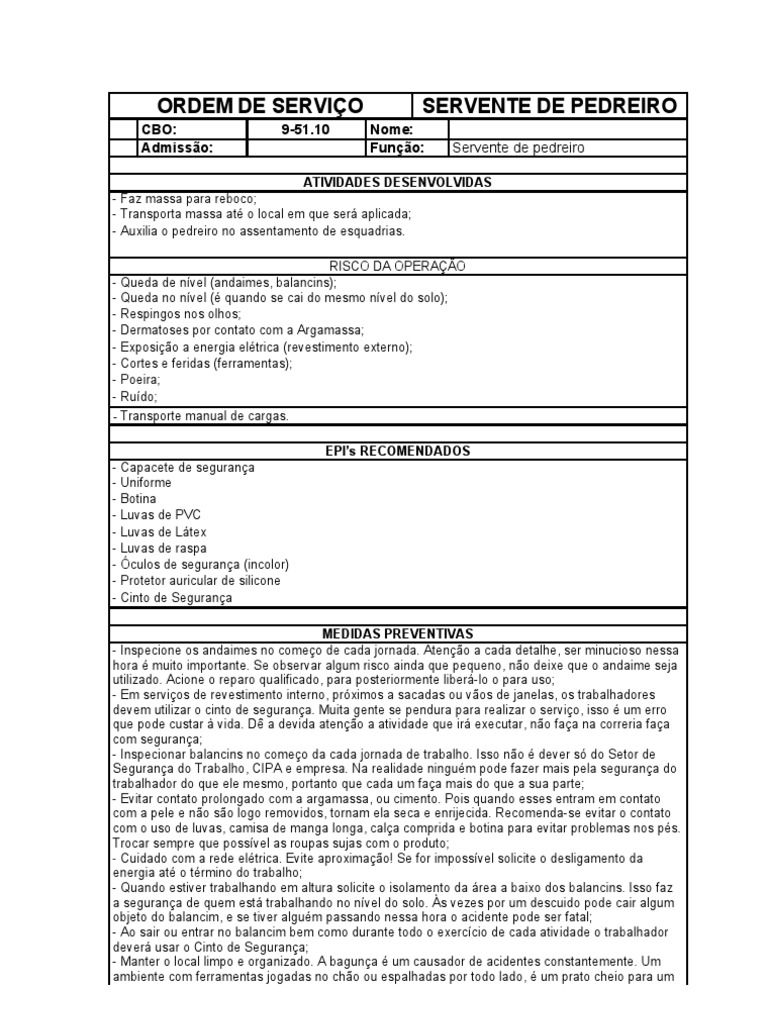 | ORDEM DE SERVIÇO | | | SERVENTE DE PEDREIRO |
|---|---|---|---|
| CBO: | 9-51.10 | Nome: | |
| Admissão: | | Função: | Servente de pedreiro |

ATIVIDADES DESENVOLVIDAS

- Faz massa para reboco;
- Transporta massa até o local em que será aplicada;
- Auxilia o pedreiro no assentamento de esquadrias.

RISCO DA OPERAÇÃO

- Queda de nível (andaimes, balancins);
- Queda no nível (é quando se cai do mesmo nível do solo);
- Respingos nos olhos;
- Dermatoses por contato com a Argamassa;
- Exposição a energia elétrica (revestimento externo);
- Cortes e feridas (ferramentas);
- Poeira;
- Ruído;
- Transporte manual de cargas.

EPI's RECOMENDADOS

- Capacete de segurança
- Uniforme
- Botina
- Luvas de PVC
- Luvas de Látex
- Luvas de raspa
- Óculos de segurança (incolor)
- Protetor auricular de silicone
- Cinto de Segurança

MEDIDAS PREVENTIVAS

- Inspecione os andaimes no começo de cada jornada. Atenção a cada detalhe, ser minucioso nessa hora é muito importante. Se observar algum risco ainda que pequeno, não deixe que o andaime seja utilizado. Acione o reparo qualificado, para posteriormente liberá-lo o para uso;
- Em serviços de revestimento interno, próximos a sacadas ou vãos de janelas, os trabalhadores devem utilizar o cinto de segurança. Muita gente se pendura para realizar o serviço, isso é um erro que pode custar à vida. Dê a devida atenção a atividade que irá executar, não faça na correria faça com segurança;
- Inspecionar balancins no começo da cada jornada de trabalho. Isso não é dever só do Setor de Segurança do Trabalho, CIPA e empresa. Na realidade ninguém pode fazer mais pela segurança do trabalhador do que ele mesmo, portanto que cada um faça mais do que a sua parte;
- Evitar contato prolongado com a argamassa, ou cimento. Pois quando esses entram em contato com a pele e não são logo removidos, tornam ela seca e enrijecida. Recomenda-se evitar o contato com o uso de luvas, camisa de manga longa, calça comprida e botina para evitar problemas nos pés. Trocar sempre que possível as roupas sujas com o produto;
- Cuidado com a rede elétrica. Evite aproximação! Se for impossível solicite o desligamento da energia até o término do trabalho;
- Quando estiver trabalhando em altura solicite o isolamento da área a baixo dos balancins. Isso faz a segurança de quem está trabalhando no nível do solo. Às vezes por um descuido pode cair algum objeto do balancim, e se tiver alguém passando nessa hora o acidente pode ser fatal;
- Ao sair ou entrar no balancim bem como durante todo o exercício de cada atividade o trabalhador deverá usar o Cinto de Segurança;
- Manter o local limpo e organizado. A bagunça é um causador de acidentes constantemente. Um ambiente com ferramentas jogadas no chão ou espalhadas por todo lado, é um prato cheio para um